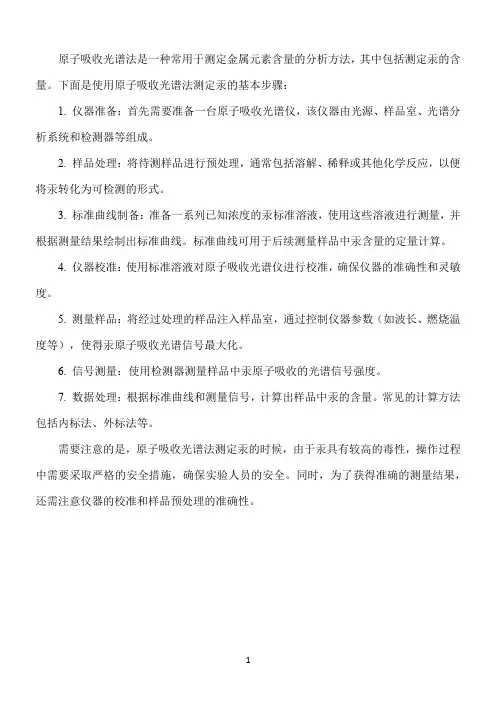 原子吸收光谱法是一种常用于测定金属元素含量的分析方法，其中包括测定汞的含量。下面是使用原子吸收光谱法测定汞的基本步骤：

1. 仪器准备：首先需要准备一台原子吸收光谱仪，该仪器由光源、样品室、光谱分析系统和检测器等组成。

2. 样品处理：将待测样品进行预处理，通常包括溶解、稀释或其他化学反应，以便将汞转化为可检测的形式。

3. 标准曲线制备：准备一系列已知浓度的汞标准溶液，使用这些溶液进行测量，并根据测量结果绘制出标准曲线。标准曲线可用于后续测量样品中汞含量的定量计算。

4. 仪器校准：使用标准溶液对原子吸收光谱仪进行校准，确保仪器的准确性和灵敏度。

5. 测量样品：将经过处理的样品注入样品室，通过控制仪器参数（如波长、燃烧温度等），使得汞原子吸收光谱信号最大化。

6. 信号测量：使用检测器测量样品中汞原子吸收的光谱信号强度。

7. 数据处理：根据标准曲线和测量信号，计算出样品中汞的含量。常见的计算方法包括内标法、外标法等。

需要注意的是，原子吸收光谱法测定汞的时候，由于汞具有较高的毒性，操作过程中需要采取严格的安全措施，确保实验人员的安全。同时，为了获得准确的测量结果，还需注意仪器的校准和样品预处理的准确性。

1